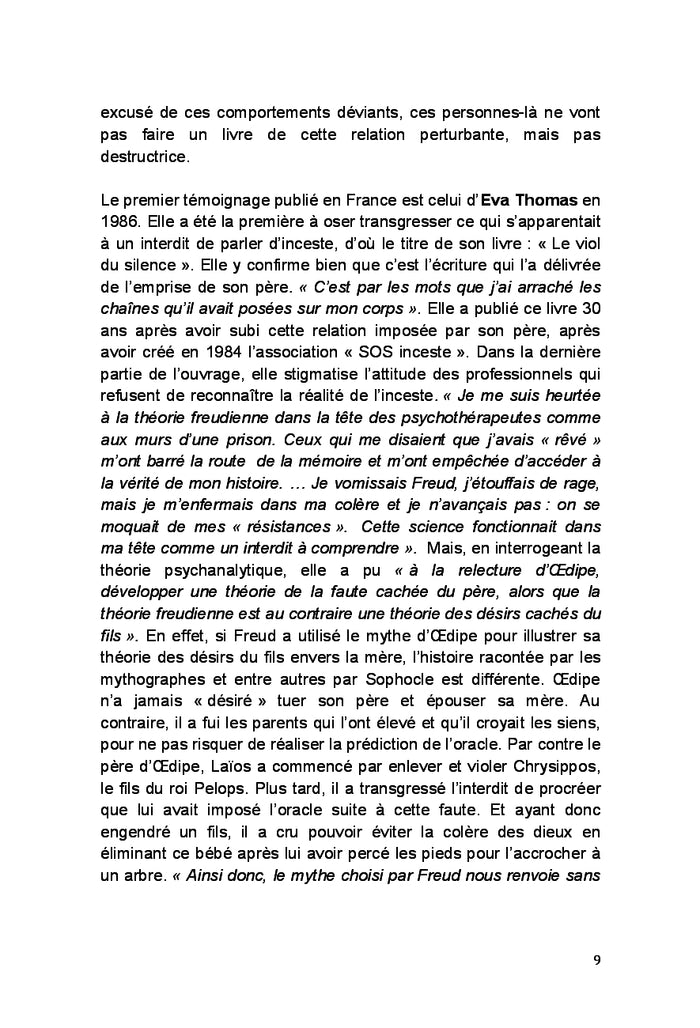 excusé de ces comportements déviants, ces personnes-là ne vont pas faire un livre de cette relation perturbante, mais pas destructrice.

Le premier témoignage publié en France est celui d'Eva Thomas en 1986. Elle a été la première à oser transgresser ce qui s'apparentait à un interdit de parler d'inceste, d'où le titre de son livre : « Le viol du silence ». Elle y confirme bien que c'est l'écriture qui l'a délivrée de l'emprise de son père. « C'est par les mots que j'ai arraché les chaînes qu'il avait posées sur mon corps ». Elle a publié ce livre 30 ans après avoir subi cette relation imposée par son père, après avoir créé en 1984 l'association « SOS inceste ». Dans la dernière partie de l'ouvrage, elle stigmatise l'attitude des professionnels qui refusent de reconnaître la réalité de l'inceste. « Je me suis heurtée à la théorie freudienne dans la tête des psychothérapeutes comme aux murs d'une prison. Ceux qui me disaient que j'avais « rêvé » m'ont barré la route de la mémoire et m'ont empêchée d'accéder à la vérité de mon histoire. … Je vomissais Freud, j'étouffais de rage, mais je m'enfermais dans ma colère et je n'avançais pas : on se moquait de mes « résistances ». Cette science fonctionnait dans ma tête comme un interdit à comprendre ». Mais, en interrogeant la théorie psychanalytique, elle a pu « à la relecture d'Œdipe, développer une théorie de la faute cachée du père, alors que la théorie freudienne est au contraire une théorie des désirs cachés du fils ». En effet, si Freud a utilisé le mythe d'Œdipe pour illustrer sa théorie des désirs du fils envers la mère, l'histoire racontée par les mythographes et entre autres par Sophocle est différente. Œdipe n'a jamais « désiré » tuer son père et épouser sa mère. Au contraire, il a fui les parents qui l'ont élevé et qu'il croyait les siens, pour ne pas risquer de réaliser la prédiction de l'oracle. Par contre le père d'Œdipe, Laïos a commencé par enlever et violer Chrysippos, le fils du roi Pelops. Plus tard, il a transgressé l'interdit de procréer que lui avait imposé l'oracle suite à cette faute. Et ayant donc engendré un fils, il a cru pouvoir éviter la colère des dieux en éliminant ce bébé après lui avoir percé les pieds pour l'accrocher à un arbre. « Ainsi donc, le mythe choisi par Freud nous renvoie sans

9